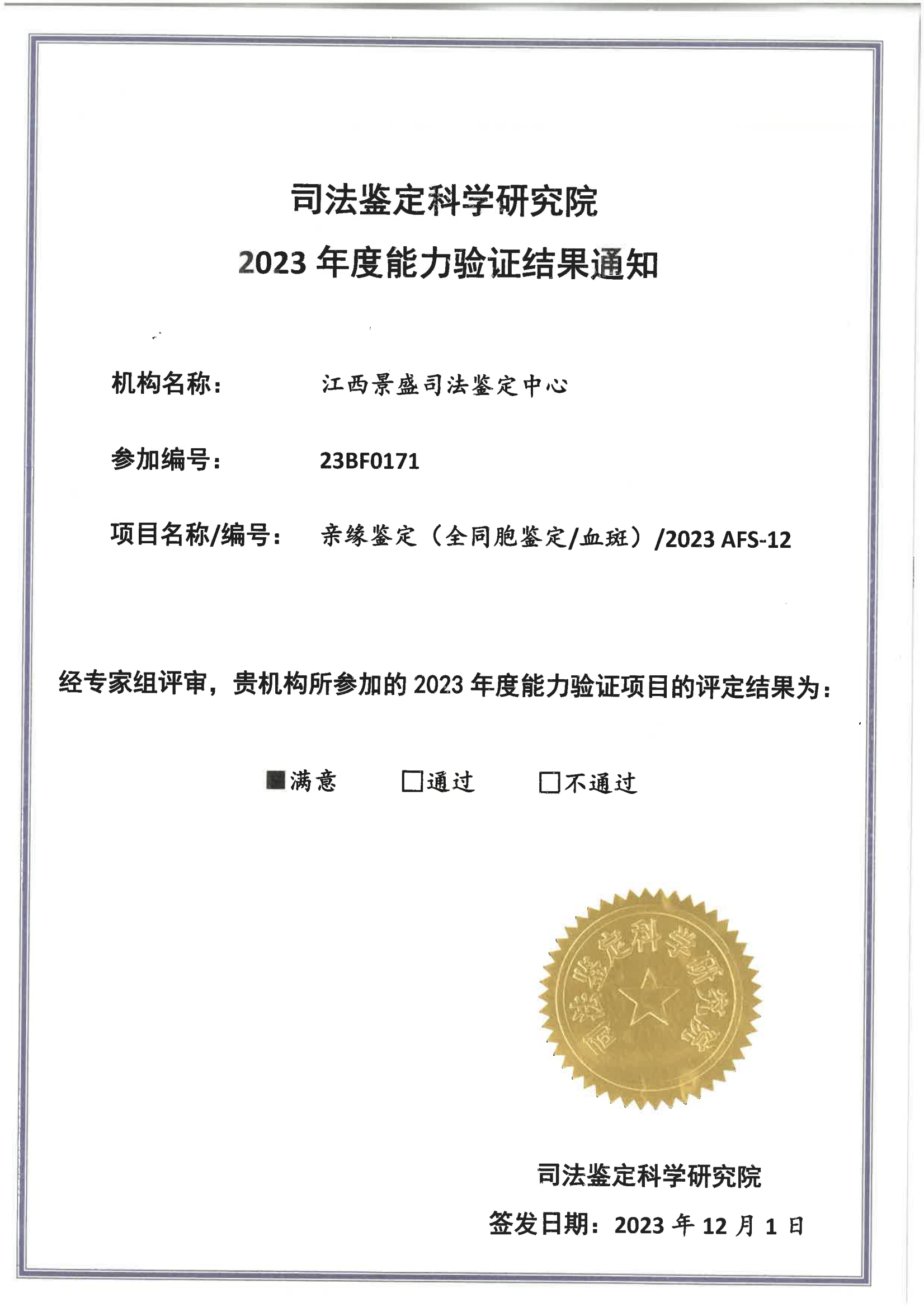 司法鉴定科学研究院
2023 年度能力验证结果通知

机构名称： 江西景盛司法鉴定中心

参加编号： 23BF0171

项目名称/编号： 亲缘鉴定（全同胞鉴定/血斑）/2023 AFS-12

经专家组评审，贵机构所参加的 2023 年度能力验证项目的评定结果为：

■满意 □通过 □不通过

司法鉴定科学研究院

司法鉴定科学研究院
签发日期：2023 年 12 月 1 日